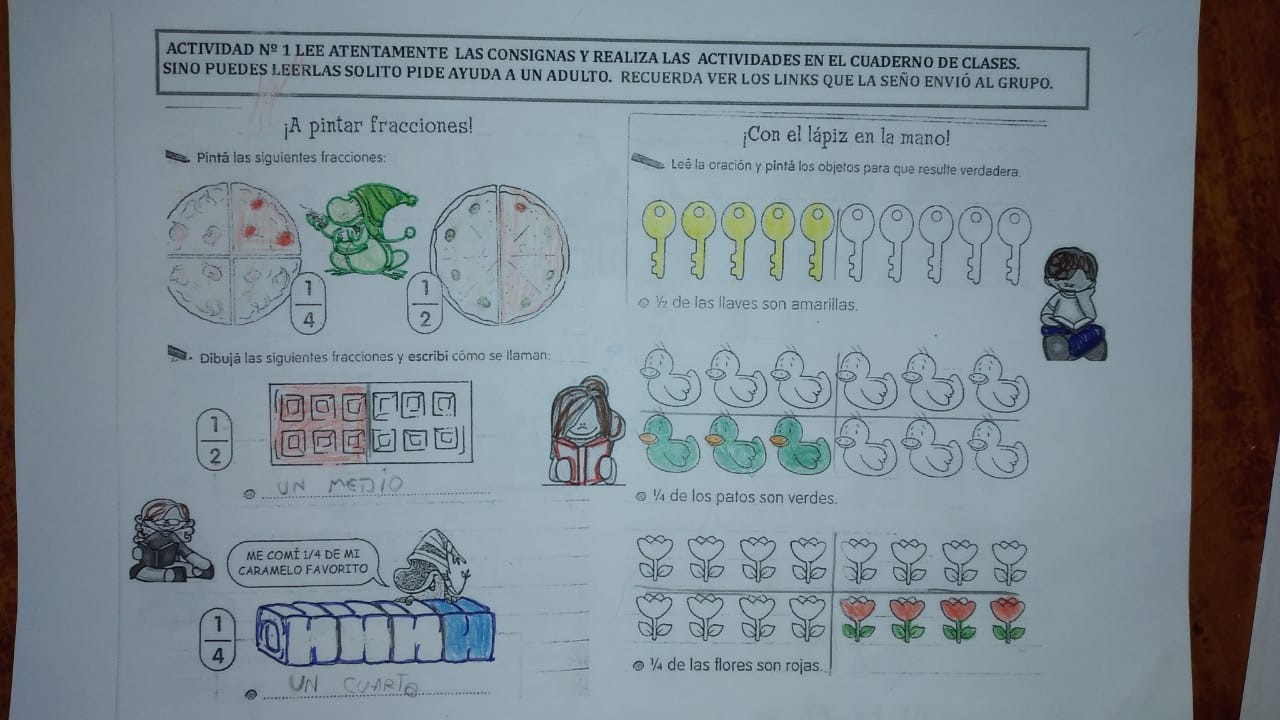 ACTIVIDAD Nº 1 LEE ATENTAMENTE LAS CONSIGNAS Y REALIZA LAS ACTIVIDADES EN EL CUADERNO DE CLASES. SINO PUEDES LEERLAS SOLITO PIDE AYUDA A UN ADULTO. RECUERDA VER LOS LINKS QUE LA SEÑO ENVIÓ AL GRUPO.

¡A pintar fracciones!

Pintá las siguientes fracciones:

$\frac{1}{4}$

$\frac{1}{2}$

Dibujá las siguientes fracciones y escribí cómo se llaman:

$\frac{1}{2}$

UN MEDIO

ME COMÍ 1/4 DE MI CARAMELO FAVORITO

$\frac{1}{4}$

UN CUARTO

¡Con el lápiz en la mano!

Leé la oración y pintá los objetos para que resulte verdadera.

½ de las llaves son amarillas.

¼ de los patos son verdes.

¼ de las flores son rojas.